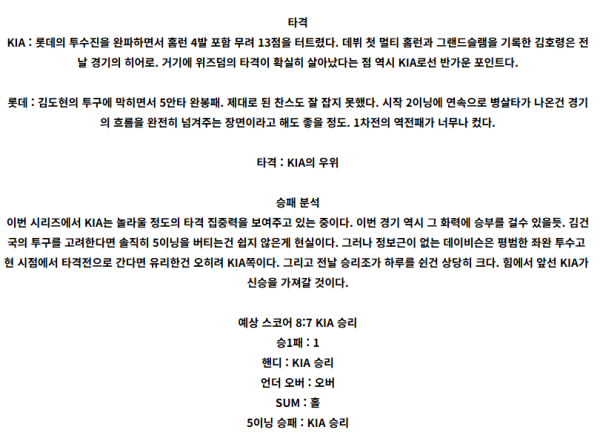 타격
KIA : 롯데의 투수진을 완파하면서 홈런 4발 포함 무려 13점을 터트렸다. 데뷔 첫 멀티 홈런과 그랜드슬램을 기록한 김호령은 전날 경기의 히어로. 거기에 위즈덤의 타격이 확실히 살아났다는 점 역시 KIA로선 반가운 포인트다.

롯데 : 김도현의 투구에 막히면서 5안타 완봉패. 제대로 된 찬스도 잘 잡지 못했다. 시작 2이닝에 연속으로 병살타가 나온건 경기의 흐름을 완전히 넘겨주는 장면이라고 해도 좋을 정도. 1차전의 역전패가 너무나 컸다.

타격 : KIA의 우위

승패 분석
이번 시리즈에서 KIA는 놀라울 정도의 타격 집중력을 보여주고 있는 중이다. 이번 경기 역시 그 화력에 승부를 걸수 있을듯. 김건국의 투구를 고려한다면 솔직히 5이닝을 버티는건 쉽지 않은게 현실이다. 그러나 정보근이 없는 데이비슨은 평범한 좌완 투수고 현 시점에서 타격전으로 간다면 유리한건 오히려 KIA쪽이다. 그리고 전날 승리조가 하루를 쉰건 상당히 크다. 힘에서 앞선 KIA가 신승을 가져갈 것이다.

예상 스코어 8:7 KIA 승리
승1패 : 1
핸디 : KIA 승리
언더 오버 : 오버
SUM : 홀
5이닝 승패 : KIA 승리